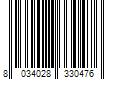 8 034028 330476